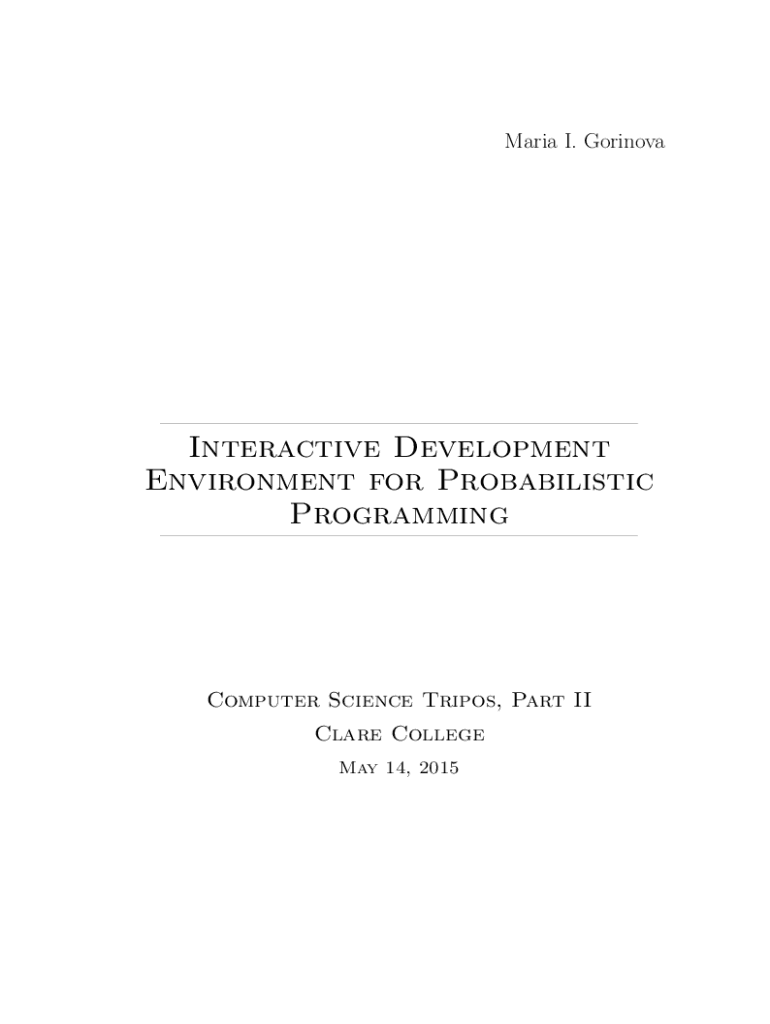 Maria I. Gorinova

Interactive Development Environment for Probabilistic Programming

Computer Science Tripos, Part II
Clare College
May 14, 2015